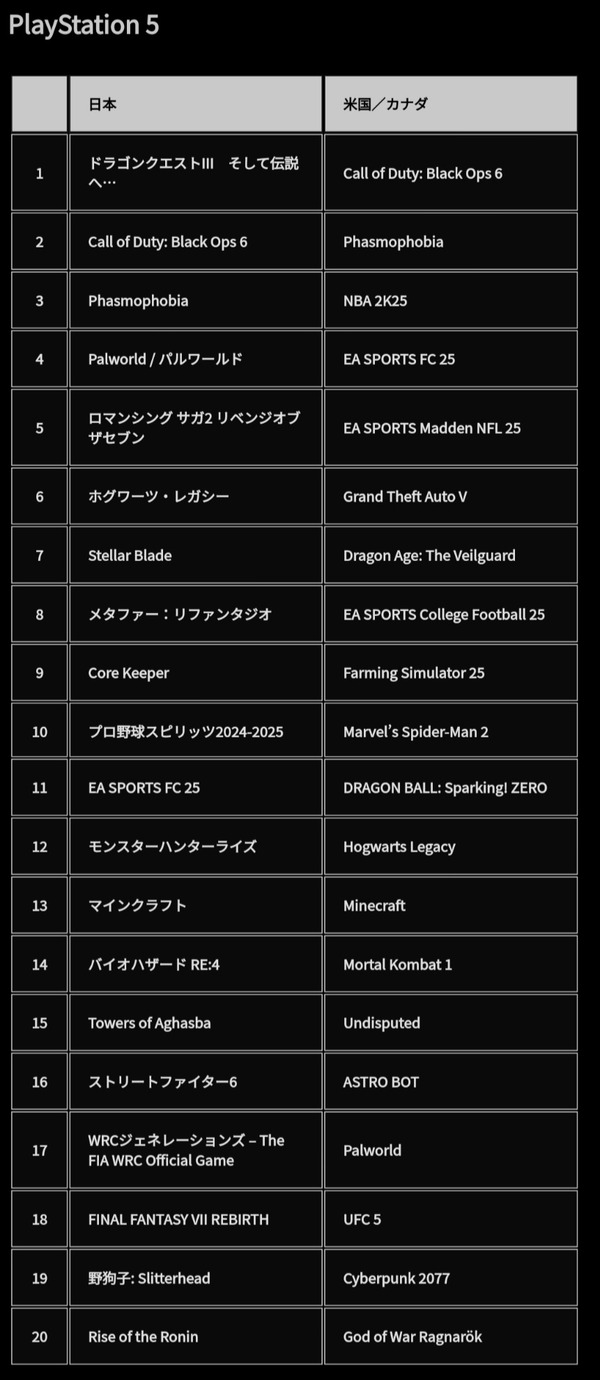 PlayStation 5

| | 日本 | 米国／カナダ |
|---|---|---|
| 1 | ドラゴンクエストIII　そして伝説へ… | Call of Duty: Black Ops 6 |
| 2 | Call of Duty: Black Ops 6 | Phasmophobia |
| 3 | Phasmophobia | NBA 2K25 |
| 4 | Palworld / パルワールド | EA SPORTS FC 25 |
| 5 | ロマンシング サガ2 リベンジオブザセブン | EA SPORTS Madden NFL 25 |
| 6 | ホグワーツ・レガシー | Grand Theft Auto V |
| 7 | Stellar Blade | Dragon Age: The Veilguard |
| 8 | メタファー：リファンタジオ | EA SPORTS College Football 25 |
| 9 | Core Keeper | Farming Simulator 25 |
| 10 | プロ野球スピリッツ2024-2025 | Marvel's Spider-Man 2 |
| 11 | EA SPORTS FC 25 | DRAGON BALL: Sparking! ZERO |
| 12 | モンスターハンターライズ | Hogwarts Legacy |
| 13 | マインクラフト | Minecraft |
| 14 | バイオハザード RE:4 | Mortal Kombat 1 |
| 15 | Towers of Aghasba | Undisputed |
| 16 | ストリートファイター6 | ASTRO BOT |
| 17 | WRCジェネレーションズ – The FIA WRC Official Game | Palworld |
| 18 | FINAL FANTASY VII REBIRTH | UFC 5 |
| 19 | 野狗子: Slitterhead | Cyberpunk 2077 |
| 20 | Rise of the Ronin | God of War Ragnarök |